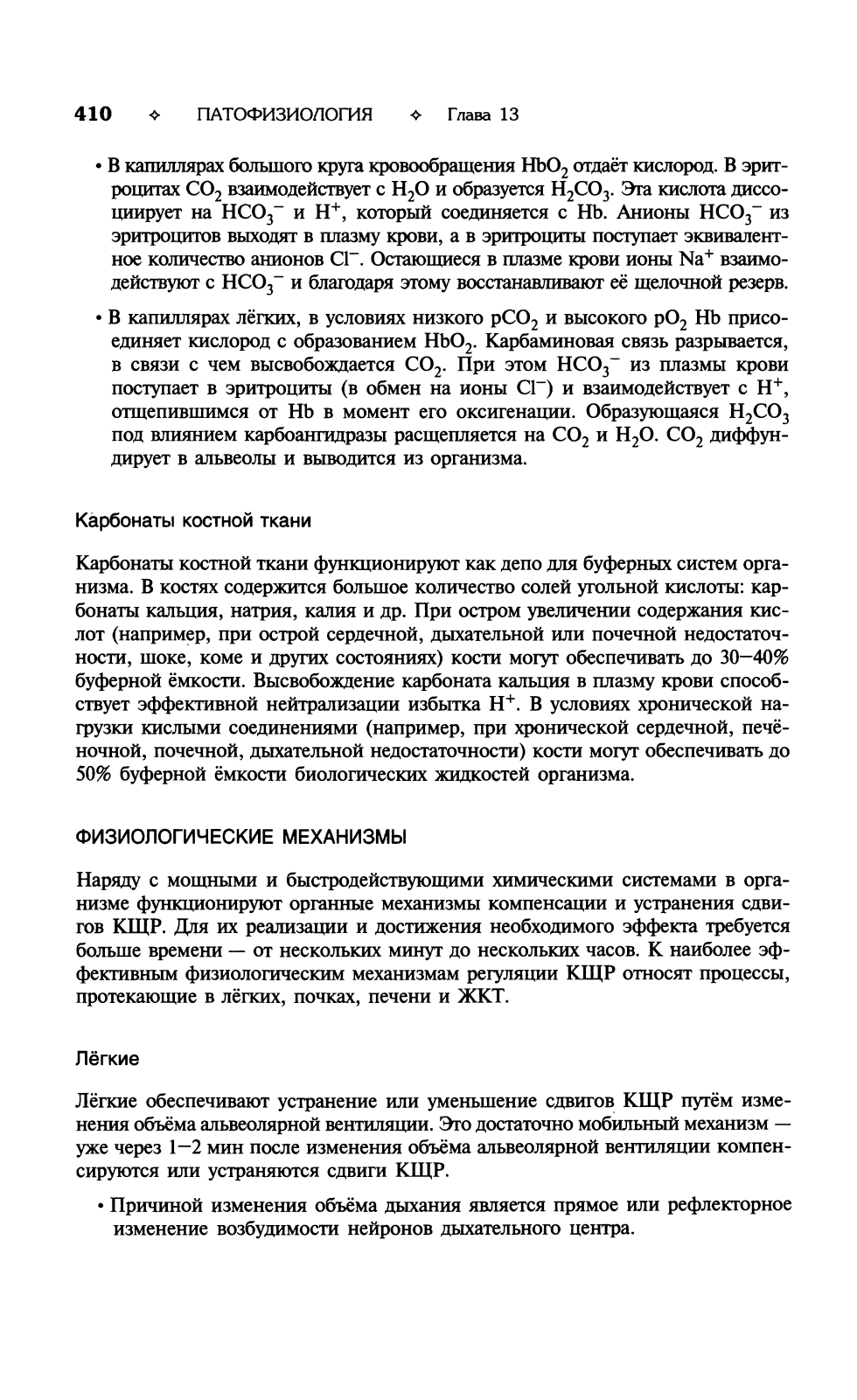 410 ✧ ПАТОФИЗИОЛОГИЯ ✧ Глава 13

• В капиллярах большого круга кровообращения $HbO_2$ отдаёт кислород. В эритроцитах $CO_2$ взаимодействует с $H_2O$ и образуется $H_2CO_3$. Эта кислота диссоциирует на $HCO_3^-$ и $H^+$, который соединяется с Hb. Анионы $HCO_3^-$ из эритроцитов выходят в плазму крови, а в эритроциты поступает эквивалентное количество анионов $Cl^-$. Остающиеся в плазме крови ионы $Na^+$ взаимодействуют с $HCO_3^-$ и благодаря этому восстанавливают её щелочной резерв.

• В капиллярах лёгких, в условиях низкого $pCO_2$ и высокого $pO_2$ Hb присоединяет кислород с образованием $HbO_2$. Карбаминовая связь разрывается, в связи с чем высвобождается $CO_2$. При этом $HCO_3^-$ из плазмы крови поступает в эритроциты (в обмен на ионы $Cl^-$) и взаимодействует с $H^+$, отщепившимся от Hb в момент его оксигенации. Образующаяся $H_2CO_3$ под влиянием карбоангидразы расщепляется на $CO_2$ и $H_2O$. $CO_2$ диффундирует в альвеолы и выводится из организма.

Карбонаты костной ткани

Карбонаты костной ткани функционируют как депо для буферных систем организма. В костях содержится большое количество солей угольной кислоты: карбонаты кальция, натрия, калия и др. При остром увеличении содержания кислот (например, при острой сердечной, дыхательной или почечной недостаточности, шоке, коме и других состояниях) кости могут обеспечивать до 30–40% буферной ёмкости. Высвобождение карбоната кальция в плазму крови способствует эффективной нейтрализации избытка $H^+$. В условиях хронической нагрузки кислыми соединениями (например, при хронической сердечной, печёночной, почечной, дыхательной недостаточности) кости могут обеспечивать до 50% буферной ёмкости биологических жидкостей организма.

ФИЗИОЛОГИЧЕСКИЕ МЕХАНИЗМЫ

Наряду с мощными и быстродействующими химическими системами в организме функционируют органные механизмы компенсации и устранения сдвигов КЩР. Для их реализации и достижения необходимого эффекта требуется больше времени — от нескольких минут до нескольких часов. К наиболее эффективным физиологическим механизмам регуляции КЩР относят процессы, протекающие в лёгких, почках, печени и ЖКТ.

Лёгкие

Лёгкие обеспечивают устранение или уменьшение сдвигов КЩР путём изменения объёма альвеолярной вентиляции. Это достаточно мобильный механизм — уже через 1–2 мин после изменения объёма альвеолярной вентиляции компенсируются или устраняются сдвиги КЩР.

• Причиной изменения объёма дыхания является прямое или рефлекторное изменение возбудимости нейронов дыхательного центра.